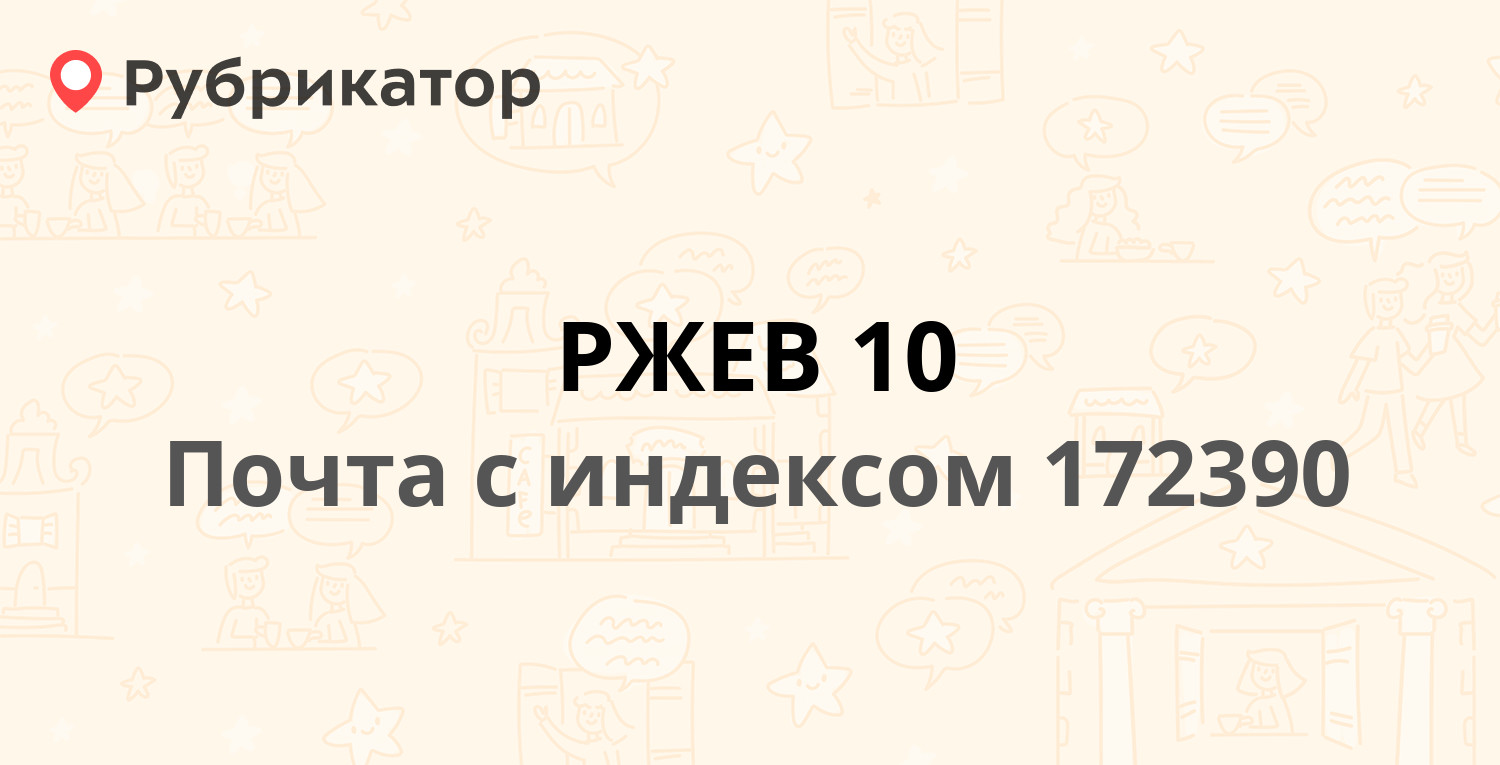 Рубрикатор

РЖЕВ 10
Почта с индексом 172390